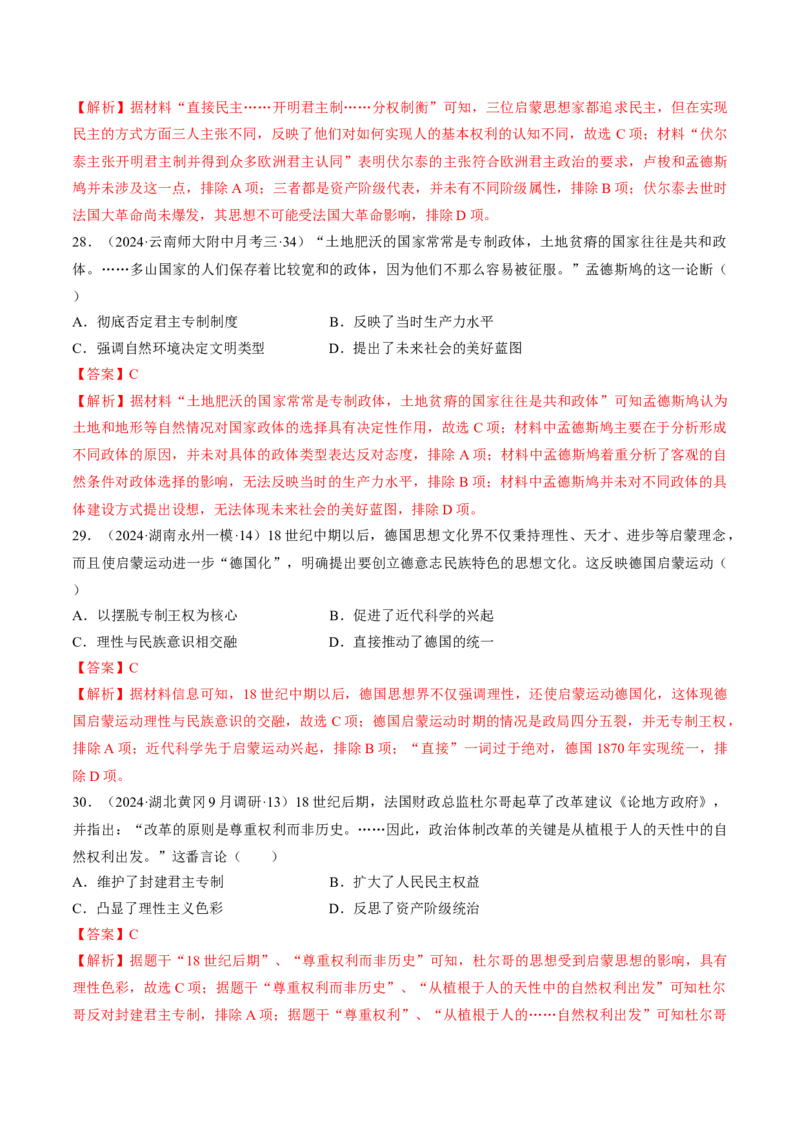 【解析】据材料“直接民主……开明君主制……分权制衡”可知，三位启蒙思想家都追求民主，但在实现民主的方式方面三人主张不同，反映了他们对如何实现人的基本权利的认知不同，故选 C 项；材料“伏尔泰主张开明君主制并得到众多欧洲君主认同”表明伏尔泰的主张符合欧洲君主政治的要求，卢梭和孟德斯鸠并未涉及这一点，排除 A 项；三者都是资产阶级代表，并未有不同阶级属性，排除 B 项；伏尔泰去世时法国大革命尚未爆发，其思想不可能受法国大革命影响，排除 D 项。

28．（2024·云南师大附中月考三·34）“土地肥沃的国家常常是专制政体，土地贫瘠的国家往往是共和政体。……多山国家的人们保存着比较宽和的政体，因为他们不那么容易被征服。”孟德斯鸠的这一论断（　　）

A．彻底否定君主专制制度
B．反映了当时生产力水平
C．强调自然环境决定文明类型
D．提出了未来社会的美好蓝图

【答案】C

【解析】据材料“土地肥沃的国家常常是专制政体，土地贫瘠的国家往往是共和政体”可知孟德斯鸠认为土地和地形等自然情况对国家政体的选择具有决定性作用，故选 C 项；材料中孟德斯鸠主要在于分析形成不同政体的原因，并未对具体的政体类型表达反对态度，排除 A 项；材料中孟德斯鸠着重分析了客观的自然条件对政体选择的影响，无法反映当时的生产力水平，排除 B 项；材料中孟德斯鸠并未对不同政体的具体建设方式提出设想，无法体现未来社会的美好蓝图，排除 D 项。

29．（2024·湖南永州一模·14）18 世纪中期以后，德国思想文化界不仅秉持理性、天才、进步等启蒙理念，而且使启蒙运动进一步“德国化”，明确提出要创立德意志民族特色的思想文化。这反映德国启蒙运动（　　）

A．以摆脱专制王权为核心
B．促进了近代科学的兴起
C．理性与民族意识相交融
D．直接推动了德国的统一

【答案】C

【解析】据材料信息可知，18 世纪中期以后，德国思想界不仅强调理性，还使启蒙运动德国化，这体现德国启蒙运动理性与民族意识的交融，故选 C 项；德国启蒙运动时期的情况是政局四分五裂，并无专制王权，排除 A 项；近代科学先于启蒙运动兴起，排除 B 项；“直接”一词过于绝对，德国 1870 年实现统一，排除 D 项。

30．（2024·湖北黄冈 9 月调研·13）18 世纪后期，法国财政总监杜尔哥起草了改革建议《论地方政府》，并指出：“改革的原则是尊重权利而非历史。……因此，政治体制改革的关键是从植根于人的天性中的自然权利出发。”这番言论（　　）

A．维护了封建君主专制
B．扩大了人民民主权益
C．凸显了理性主义色彩
D．反思了资产阶级统治

【答案】C

【解析】据题干“18 世纪后期”、“尊重权利而非历史”可知，杜尔哥的思想受到启蒙思想的影响，具有理性色彩，故选 C 项；据题干“尊重权利而非历史”、“从植根于人的天性中的自然权利出发”可知杜尔哥反对封建君主专制，排除 A 项；据题干“尊重权利”、“从植根于人的……自然权利出发”可知杜尔哥